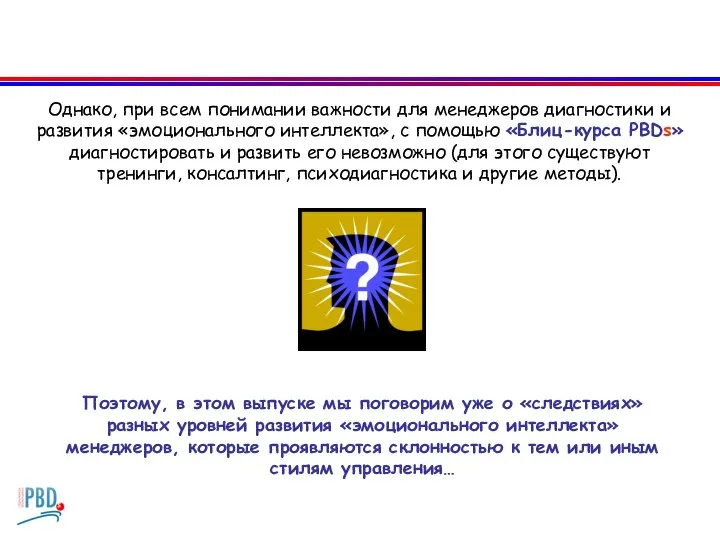 Однако, при всем понимании важности для менеджеров диагностики и развития «эмоционального интеллекта», с помощью «Блиц-курса PBDs» диагностировать и развить его невозможно (для этого существуют тренинги, консалтинг, психодиагностика и другие методы).

?

Поэтому, в этом выпуске мы поговорим уже о «следствиях» разных уровней развития «эмоционального интеллекта» менеджеров, которые проявляются склонностью к тем или иным стилям управления…

PBD